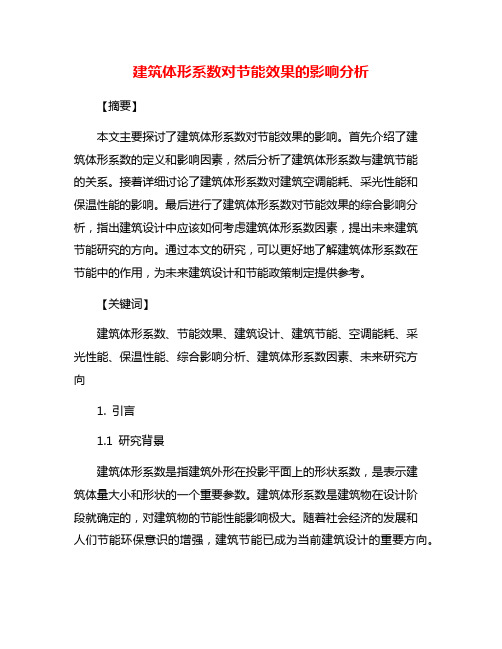 建筑体形系数对节能效果的影响分析

【摘要】

本文主要探讨了建筑体形系数对节能效果的影响。首先介绍了建筑体形系数的定义和影响因素，然后分析了建筑体形系数与建筑节能的关系。接着详细讨论了建筑体形系数对建筑空调能耗、采光性能和保温性能的影响。最后进行了建筑体形系数对节能效果的综合影响分析，指出建筑设计中应该如何考虑建筑体形系数因素，提出未来建筑节能研究的方向。通过本文的研究，可以更好地了解建筑体形系数在节能中的作用，为未来建筑设计和节能政策制定提供参考。

【关键词】

建筑体形系数、节能效果、建筑设计、建筑节能、空调能耗、采光性能、保温性能、综合影响分析、建筑体形系数因素、未来研究方向

1. 引言

1.1 研究背景

建筑体形系数是指建筑外形在投影平面上的形状系数，是表示建筑体量大小和形状的一个重要参数。建筑体形系数是建筑物在设计阶段就确定的，对建筑物的节能性能影响极大。随着社会经济的发展和人们节能环保意识的增强，建筑节能已成为当前建筑设计的重要方向。